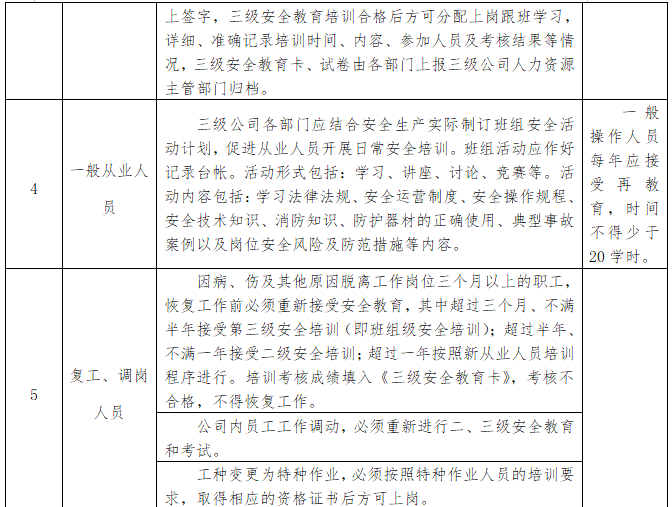 |  |  | 上签字，三级安全教育培训合格后方可分配上岗跟班学习，详细、准确记录培训时间、内容、参加人员及考核结果等情况，三级安全教育卡、试卷由各部门上报三级公司人力资源主管部门归档。 |  |
|---|---|---|---|
| 4 | 一般从业人员 | 三级公司各部门应结合安全生产实际制订班组安全活动计划，促进从业人员开展日常安全培训。班组活动应作好记录台帐。活动形式包括：学习、讲座、讨论、竞赛等。活动内容包括：学习法律法规、安全运营制度、安全操作规程、安全技术知识、消防知识、防护器材的正确使用、典型事故案例以及岗位安全风险及防范措施等内容。 | 一般操作人员每年应接受再教育，时间不得少于20学时。 |
| 5 | 复工、调岗人员 | 因病、伤及其他原因脱离工作岗位三个月以上的职工，恢复工作前必须重新接受安全教育，其中超过三个月、不满半年接受第三级安全培训（即班组级安全培训）；超过半年、不满一年接受二级安全培训；超过一年按照新从业人员培训程序进行。培训考核成绩填入《三级安全教育卡》，考核不合格，不得恢复工作。 |  |
|  |  | 公司内员工工作调动，必须重新进行二、三级安全教育和考试。 |  |
|  |  | 工种变更为特种作业，必须按照特种作业人员的培训要求，取得相应的资格证书后方可上岗。 |  |